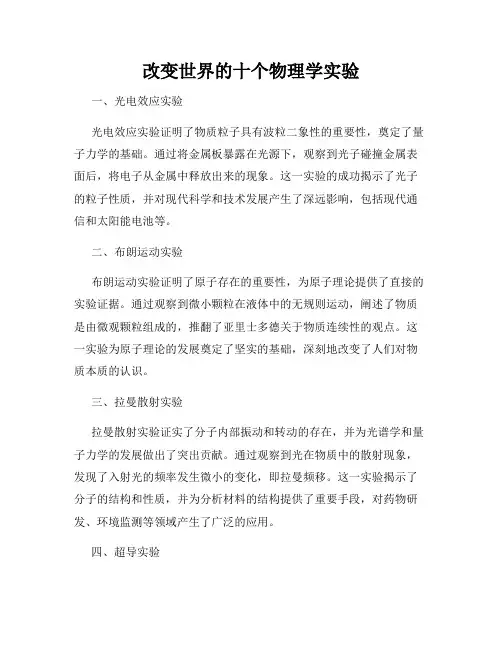 改变世界的十个物理学实验

一、光电效应实验

光电效应实验证明了物质粒子具有波粒二象性的重要性，奠定了量子力学的基础。通过将金属板暴露在光源下，观察到光子碰撞金属表面后，将电子从金属中释放出来的现象。这一实验的成功揭示了光子的粒子性质，并对现代科学和技术发展产生了深远影响，包括现代通信和太阳能电池等。

二、布朗运动实验

布朗运动实验证明了原子存在的重要性，为原子理论提供了直接的实验证据。通过观察到微小颗粒在液体中的无规则运动，阐述了物质是由微观颗粒组成的，推翻了亚里士多德关于物质连续性的观点。这一实验为原子理论的发展奠定了坚实的基础，深刻地改变了人们对物质本质的认识。

三、拉曼散射实验

拉曼散射实验证实了分子内部振动和转动的存在，并为光谱学和量子力学的发展做出了突出贡献。通过观察到光在物质中的散射现象，发现了入射光的频率发生微小的变化，即拉曼频移。这一实验揭示了分子的结构和性质，并为分析材料的结构提供了重要手段，对药物研发、环境监测等领域产生了广泛的应用。

四、超导实验